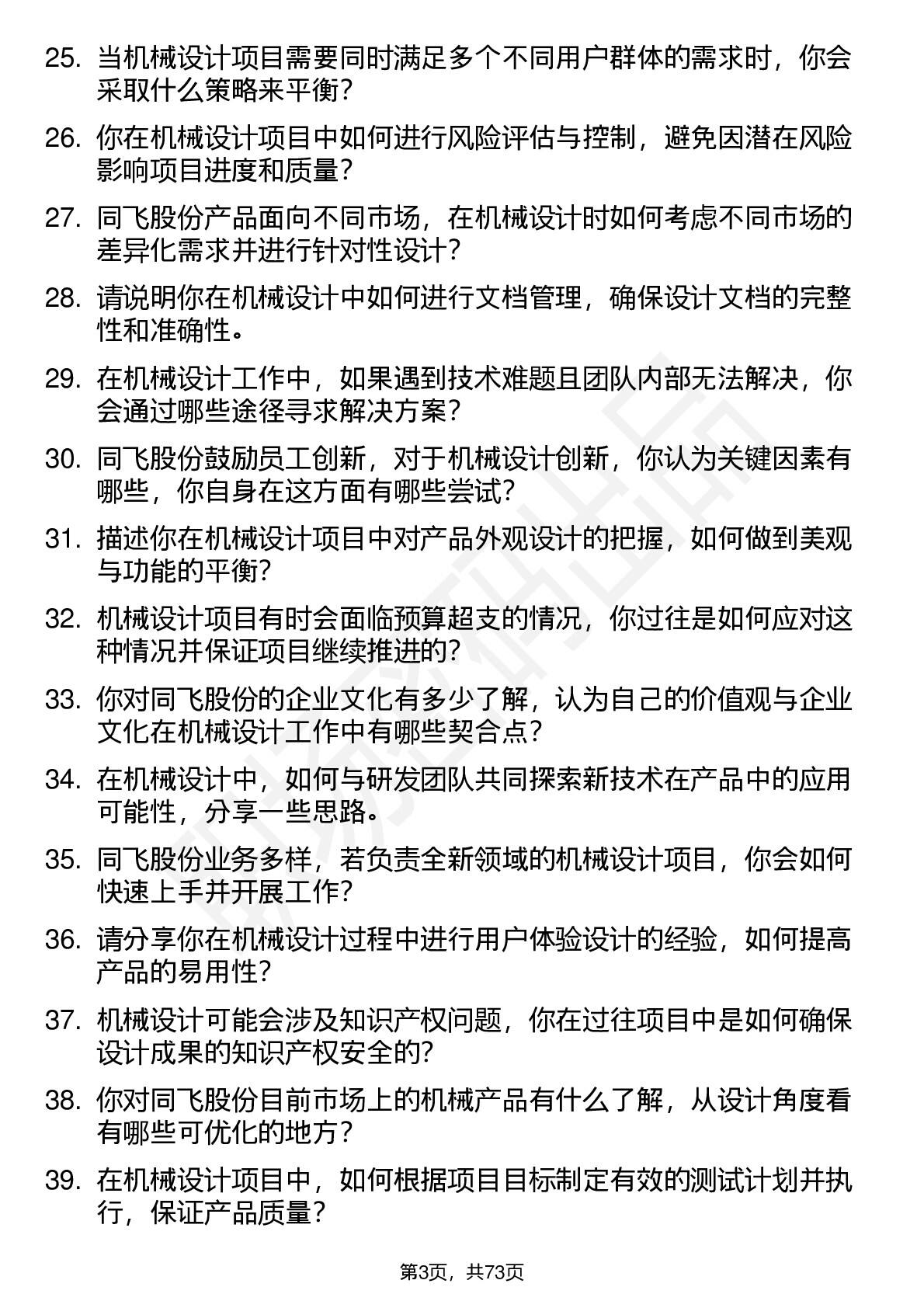 25. 当机械设计项目需要同时满足多个不同用户群体的需求时，你会采取什么策略来平衡？

26. 你在机械设计项目中如何进行风险评估与控制，避免因潜在风险影响项目进度和质量？

27. 同飞股份产品面向不同市场，在机械设计时如何考虑不同市场的差异化需求并进行针对性设计？

28. 请说明你在机械设计中如何进行文档管理，确保设计文档的完整性和准确性。

29. 在机械设计工作中，如果遇到技术难题且团队内部无法解决，你会通过哪些途径寻求解决方案？

30. 同飞股份鼓励员工创新，对于机械设计创新，你认为关键因素有哪些，你自身在这方面有哪些尝试？

31. 描述你在机械设计项目中对产品外观设计的把握，如何做到美观与功能的平衡？

32. 机械设计项目有时会面临预算超支的情况，你过往是如何应对这种情况并保证项目继续推进的？

33. 你对同飞股份的企业文化有多少了解，认为自己的价值观与企业文化在机械设计工作中有哪些契合点？

34. 在机械设计中，如何与研发团队共同探索新技术在产品中的应用可能性，分享一些思路。

35. 同飞股份业务多样，若负责全新领域的机械设计项目，你会如何快速上手并开展工作？

36. 请分享你在机械设计过程中进行用户体验设计的经验，如何提高产品的易用性？

37. 机械设计可能会涉及知识产权问题，你在过往项目中是如何确保设计成果的知识产权安全的？

38. 你对同飞股份目前市场上的机械产品有什么了解，从设计角度看有哪些可优化的地方？

39. 在机械设计项目中，如何根据项目目标制定有效的测试计划并执行，保证产品质量？

第3页，共73页